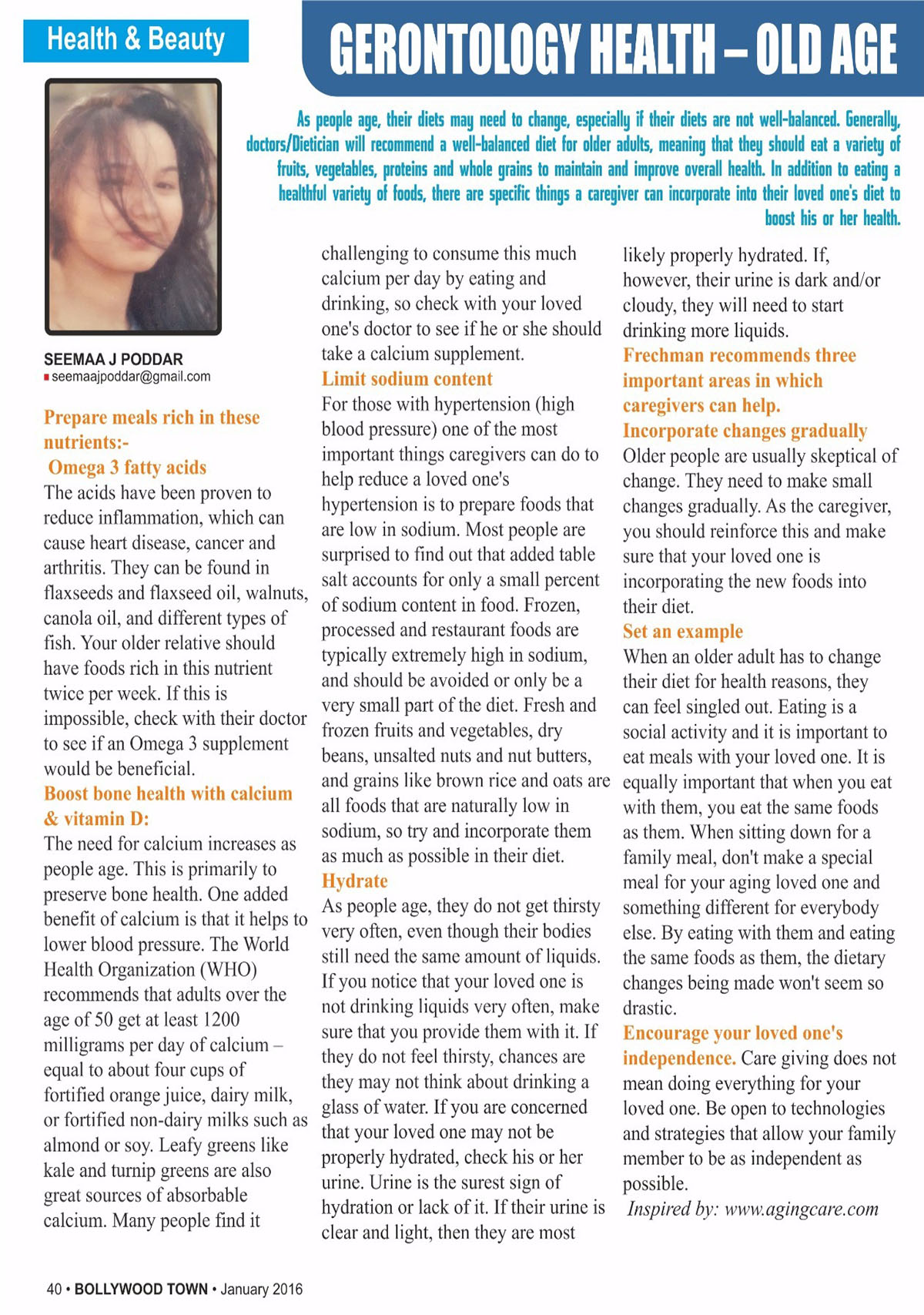 Health & Beauty

GERONTOLOGY HEALTH – OLD AGE

As people age, their diets may need to change, especially if their diets are not well-balanced. Generally, doctors/Dietician will recommend a well-balanced diet for older adults, meaning that they should eat a variety of fruits, vegetables, proteins and whole grains to maintain and improve overall health. In addition to eating a healthful variety of foods, there are specific things a caregiver can incorporate into their loved one's diet to boost his or her health.

SEEMAA J PODDAR
seemaajpoddar@gmail.com

Prepare meals rich in these nutrients:-
Omega 3 fatty acids
The acids have been proven to reduce inflammation, which can cause heart disease, cancer and arthritis. They can be found in flaxseeds and flaxseed oil, walnuts, canola oil, and different types of fish. Your older relative should have foods rich in this nutrient twice per week. If this is impossible, check with their doctor to see if an Omega 3 supplement would be beneficial.
Boost bone health with calcium & vitamin D:
The need for calcium increases as people age. This is primarily to preserve bone health. One added benefit of calcium is that it helps to lower blood pressure. The World Health Organization (WHO) recommends that adults over the age of 50 get at least 1200 milligrams per day of calcium – equal to about four cups of fortified orange juice, dairy milk, or fortified non-dairy milks such as almond or soy. Leafy greens like kale and turnip greens are also great sources of absorbable calcium. Many people find it challenging to consume this much calcium per day by eating and drinking, so check with your loved one's doctor to see if he or she should take a calcium supplement.
Limit sodium content
For those with hypertension (high blood pressure) one of the most important things caregivers can do to help reduce a loved one's hypertension is to prepare foods that are low in sodium. Most people are surprised to find out that added table salt accounts for only a small percent of sodium content in food. Frozen, processed and restaurant foods are typically extremely high in sodium, and should be avoided or only be a very small part of the diet. Fresh and frozen fruits and vegetables, dry beans, unsalted nuts and nut butters, and grains like brown rice and oats are all foods that are naturally low in sodium, so try and incorporate them as much as possible in their diet.
Hydrate
As people age, they do not get thirsty very often, even though their bodies still need the same amount of liquids. If you notice that your loved one is not drinking liquids very often, make sure that you provide them with it. If they do not feel thirsty, chances are they may not think about drinking a glass of water. If you are concerned that your loved one may not be properly hydrated, check his or her urine. Urine is the surest sign of hydration or lack of it. If their urine is clear and light, then they are most likely properly hydrated. If, however, their urine is dark and/or cloudy, they will need to start drinking more liquids.
Frechman recommends three important areas in which caregivers can help.
Incorporate changes gradually
Older people are usually skeptical of change. They need to make small changes gradually. As the caregiver, you should reinforce this and make sure that your loved one is incorporating the new foods into their diet.
Set an example
When an older adult has to change their diet for health reasons, they can feel singled out. Eating is a social activity and it is important to eat meals with your loved one. It is equally important that when you eat with them, you eat the same foods as them. When sitting down for a family meal, don't make a special meal for your aging loved one and something different for everybody else. By eating with them and eating the same foods as them, the dietary changes being made won't seem so drastic.
Encourage your loved one's independence. Care giving does not mean doing everything for your loved one. Be open to technologies and strategies that allow your family member to be as independent as possible.
Inspired by: www.agingcare.com

40 • BOLLYWOOD TOWN • January 2016